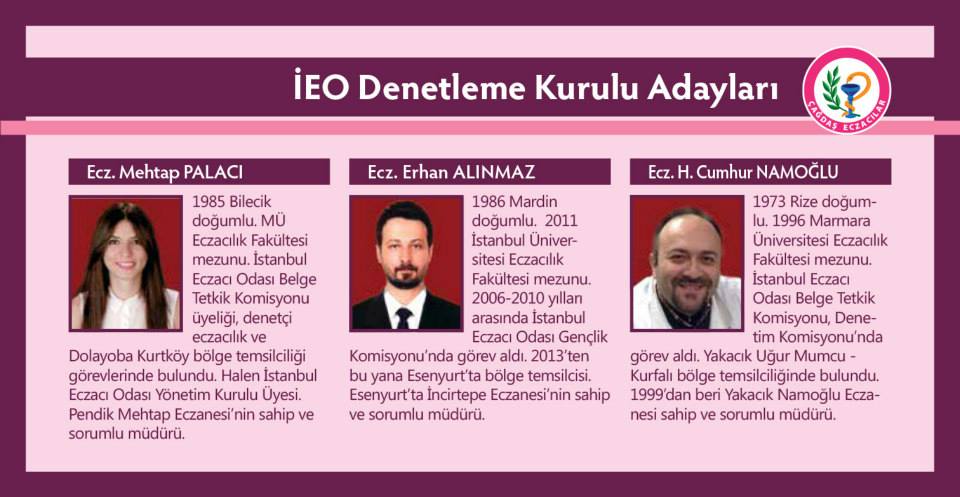 İEO Denetleme Kurulu Adayları

ÇAĞDAŞ ECZACILAR

Ecz. Mehtap PALACI

1985 Bilecik doğumlu. MÜ Eczacılık Fakültesi mezunu. İstanbul Eczacı Odası Belge Tetkik Komisyonu üyeliği, denetçi eczacılık ve Dolayoba Kurtköy bölge temsilciliği görevlerinde bulundu. Halen İstanbul Eczacı Odası Yönetim Kurulu Üyesi. Pendik Mehtap Eczanesi'nin sahip ve sorumlu müdürü.

Ecz. Erhan ALINMAZ

1986 Mardin doğumlu. 2011 İstanbul Üniversitesi Eczacılık Fakültesi mezunu. 2006-2010 yılları arasında İstanbul Eczacı Odası Gençlik Komisyonu'nda görev aldı. 2013'ten bu yana Esenyurt'ta bölge temsilcisi. Esenyurt'ta İncirtepe Eczanesi'nin sahip ve sorumlu müdürü.

Ecz. H. Cumhur NAMOĞLU

1973 Rize doğumlu. 1996 Marmara Üniversitesi Eczacılık Fakültesi mezunu. İstanbul Eczacı Odası Belge Tetkik Komisyonu, Denetim Komisyonu'nda görev aldı. Yakacık Uğur Mumcu - Kurfalı bölge temsilciliğinde bulundu. 1999'dan beri Yakacık Namoğlu Eczanesi sahip ve sorumlu müdürü.